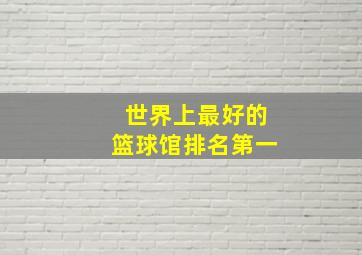 世界上最好的
篮球馆排名第一